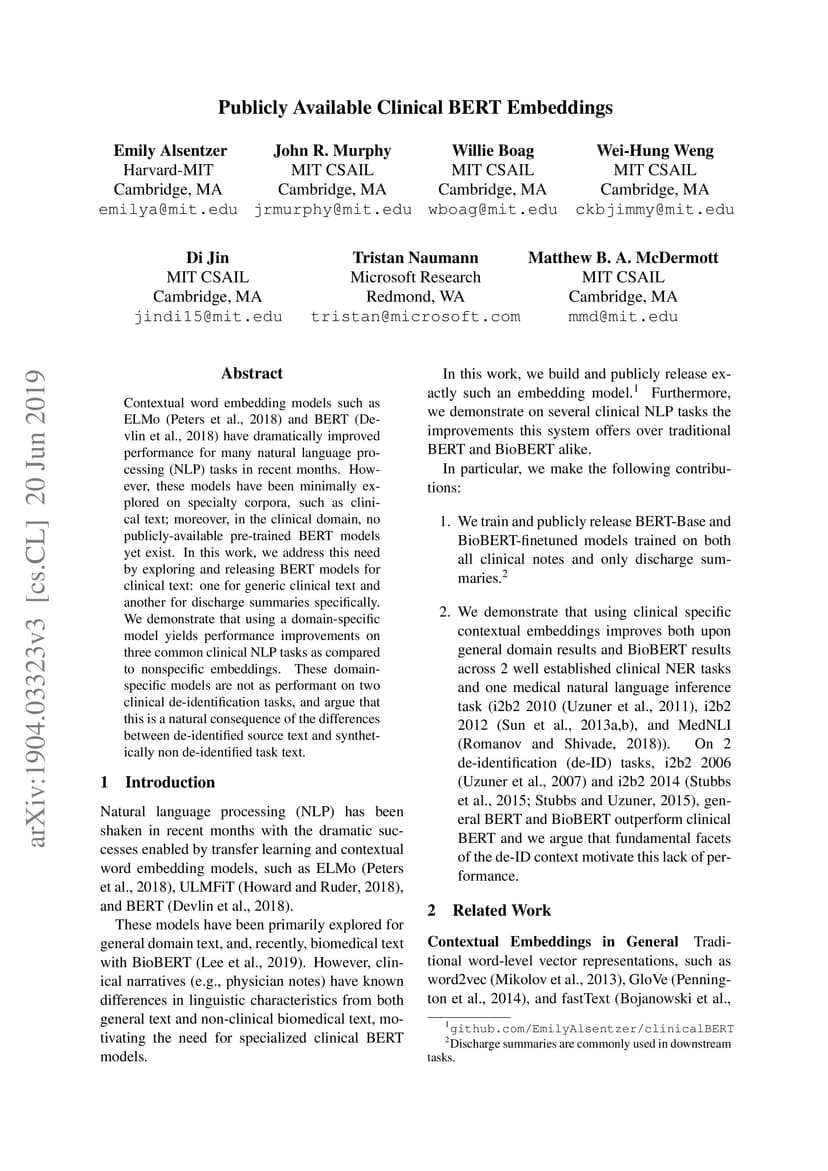 Publicly Available Clinical BERT Embeddings

Emily Alsentzer
Harvard-MIT
Cambridge, MA
emilya@mit.edu

John R. Murphy
MIT CSAIL
Cambridge, MA
jrmurphy@mit.edu

Willie Boag
MIT CSAIL
Cambridge, MA
wboag@mit.edu

Wei-Hung Weng
MIT CSAIL
Cambridge, MA
ckbjimmy@mit.edu

Di Jin
MIT CSAIL
Cambridge, MA
jindi15@mit.edu

Tristan Naumann
Microsoft Research
Redmond, WA
tristan@microsoft.com

Matthew B. A. McDermott
MIT CSAIL
Cambridge, MA
mmd@mit.edu

arXiv:1904.03323v3 [cs.CL] 20 Jun 2019

Abstract

Contextual word embedding models such as ELMo (Peters et al., 2018) and BERT (Devlin et al., 2018) have dramatically improved performance for many natural language processing (NLP) tasks in recent months. However, these models have been minimally explored on specialty corpora, such as clinical text; moreover, in the clinical domain, no publicly-available pre-trained BERT models yet exist. In this work, we address this need by exploring and releasing BERT models for clinical text: one for generic clinical text and another for discharge summaries specifically. We demonstrate that using a domain-specific model yields performance improvements on three common clinical NLP tasks as compared to nonspecific embeddings. These domain-specific models are not as performant on two clinical de-identification tasks, and argue that this is a natural consequence of the differences between de-identified source text and synthetically non de-identified task text.

1 Introduction

Natural language processing (NLP) has been shaken in recent months with the dramatic successes enabled by transfer learning and contextual word embedding models, such as ELMo (Peters et al., 2018), ULMFiT (Howard and Ruder, 2018), and BERT (Devlin et al., 2018).

These models have been primarily explored for general domain text, and, recently, biomedical text with BioBERT (Lee et al., 2019). However, clinical narratives (e.g., physician notes) have known differences in linguistic characteristics from both general text and non-clinical biomedical text, motivating the need for specialized clinical BERT models.

In this work, we build and publicly release exactly such an embedding model.$^1$ Furthermore, we demonstrate on several clinical NLP tasks the improvements this system offers over traditional BERT and BioBERT alike.

In particular, we make the following contributions:

1. We train and publicly release BERT-Base and BioBERT-finetuned models trained on both all clinical notes and only discharge summaries.$^2$

2. We demonstrate that using clinical specific contextual embeddings improves both upon general domain results and BioBERT results across 2 well established clinical NER tasks and one medical natural language inference task (i2b2 2010 (Uzuner et al., 2011), i2b2 2012 (Sun et al., 2013a,b), and MedNLI (Romanov and Shivade, 2018)). On 2 de-identification (de-ID) tasks, i2b2 2006 (Uzuner et al., 2007) and i2b2 2014 (Stubbs et al., 2015; Stubbs and Uzuner, 2015), general BERT and BioBERT outperform clinical BERT and we argue that fundamental facets of the de-ID context motivate this lack of performance.

2 Related Work

Contextual Embeddings in General Traditional word-level vector representations, such as word2vec (Mikolov et al., 2013), GloVe (Pennington et al., 2014), and fastText (Bojanowski et al.,

$^1$github.com/EmilyAlsentzer/clinicalBERT
$^2$Discharge summaries are commonly used in downstream tasks.